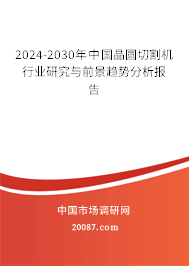 2024-2030年中国晶圆切割机行业研究与前景趋势分析报告

中国市场调研网

20087.com